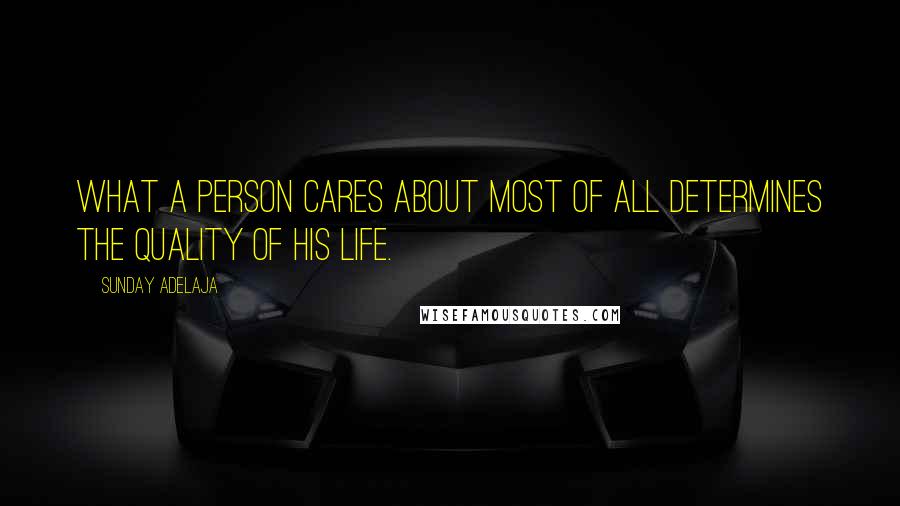 WHAT A PERSON CARES ABOUT MOST OF ALL DETERMINES THE QUALITY OF HIS LIFE.

SUNDAY ADELAJA

WISEFAMOUSQUOTES.COM